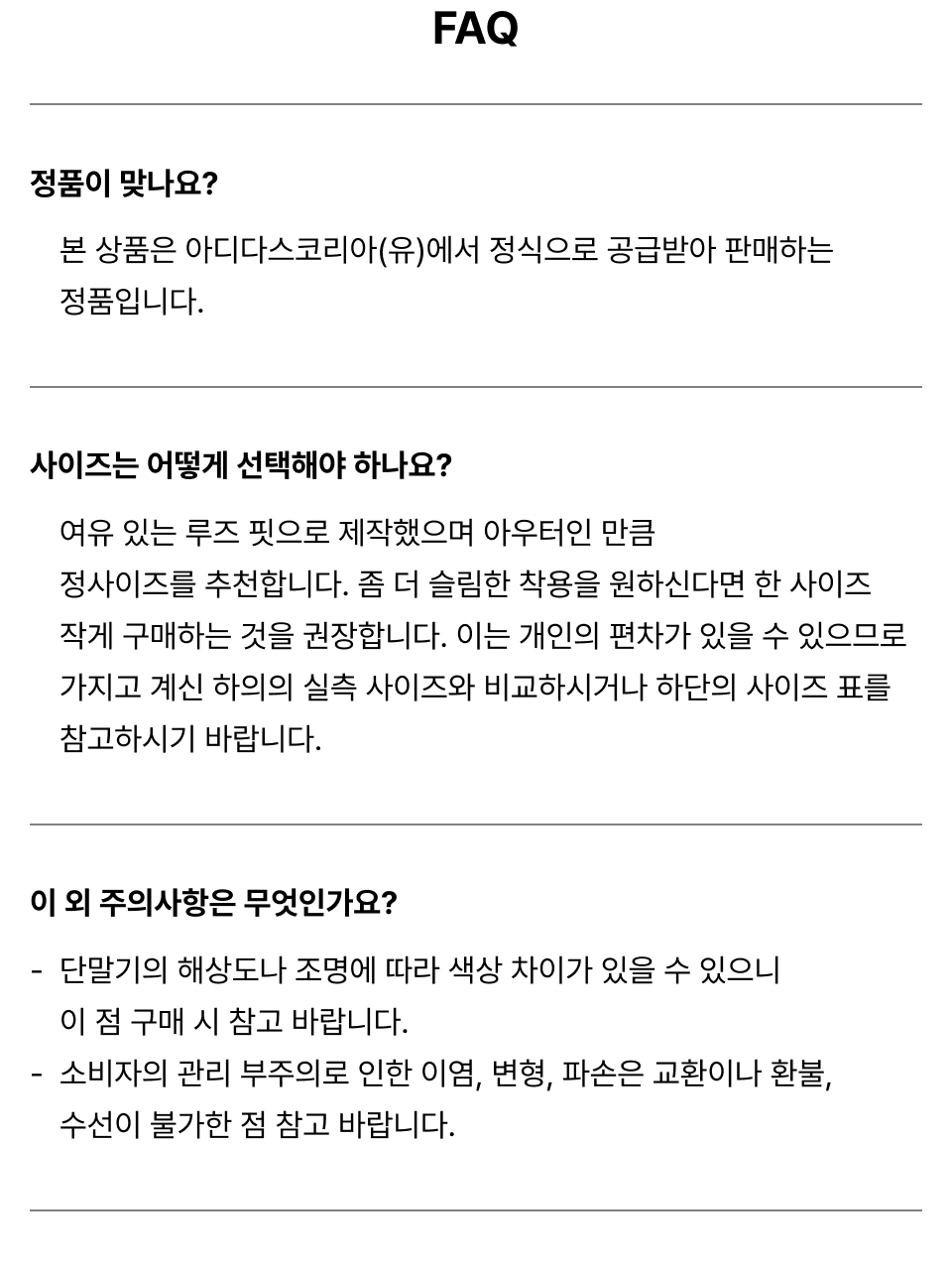 FAQ

정품이 맞나요?

본 상품은 아디다스코리아(유)에서 정식으로 공급받아 판매하는 정품입니다.

사이즈는 어떻게 선택해야 하나요?

여유 있는 루즈 핏으로 제작했으며 아우터인 만큼 정사이즈를 추천합니다. 좀 더 슬림한 착용을 원하신다면 한 사이즈 작게 구매하는 것을 권장합니다. 이는 개인의 편차가 있을 수 있으므로 가지고 계신 하의의 실측 사이즈와 비교하시거나 하단의 사이즈 표를 참고하시기 바랍니다.

이 외 주의사항은 무엇인가요?

- 단말기의 해상도나 조명에 따라 색상 차이가 있을 수 있으니 이 점 구매 시 참고 바랍니다.
- 소비자의 관리 부주의로 인한 이염, 변형, 파손은 교환이나 환불, 수선이 불가한 점 참고 바랍니다.